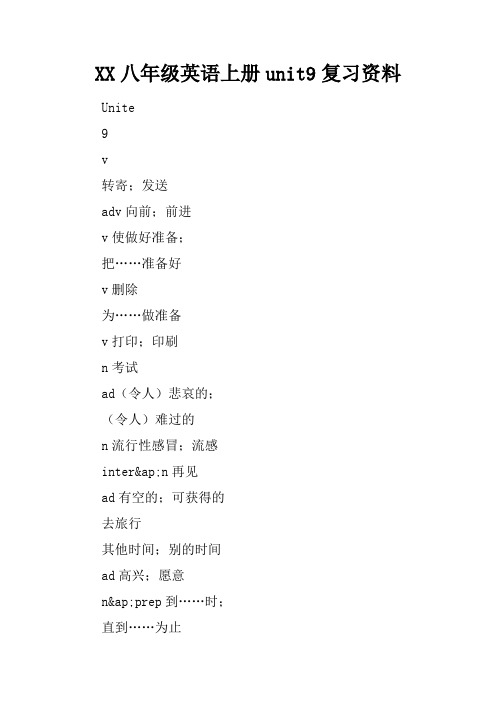 XX 八年级英语上册 unit9 复习资料

Unite

9

v

转寄；发送

adv 向前；前进

v 使做好准备；

把……准备好

v 删除

为……做准备

v 打印；印刷

n 考试

ad（令人）悲哀的；

（令人）难过的

n 流行性感冒；流感

inter&ap;n 再见

ad 有空的；可获得的

去旅行

其他时间；别的时间

ad 高兴；愿意

n&ap;prep 到……时；

直到……为止